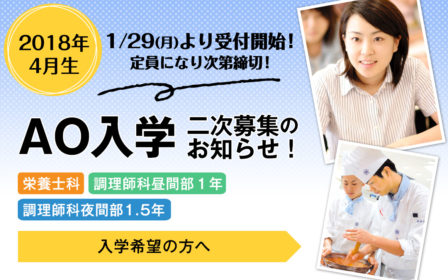 2018年
4月生

1/29(月)より受付開始！
定員になり次第締切！

AO入学 二次募集のお知らせ！

栄養士科 調理師科昼間部１年
調理師科夜間部1.5年

入学希望の方へ